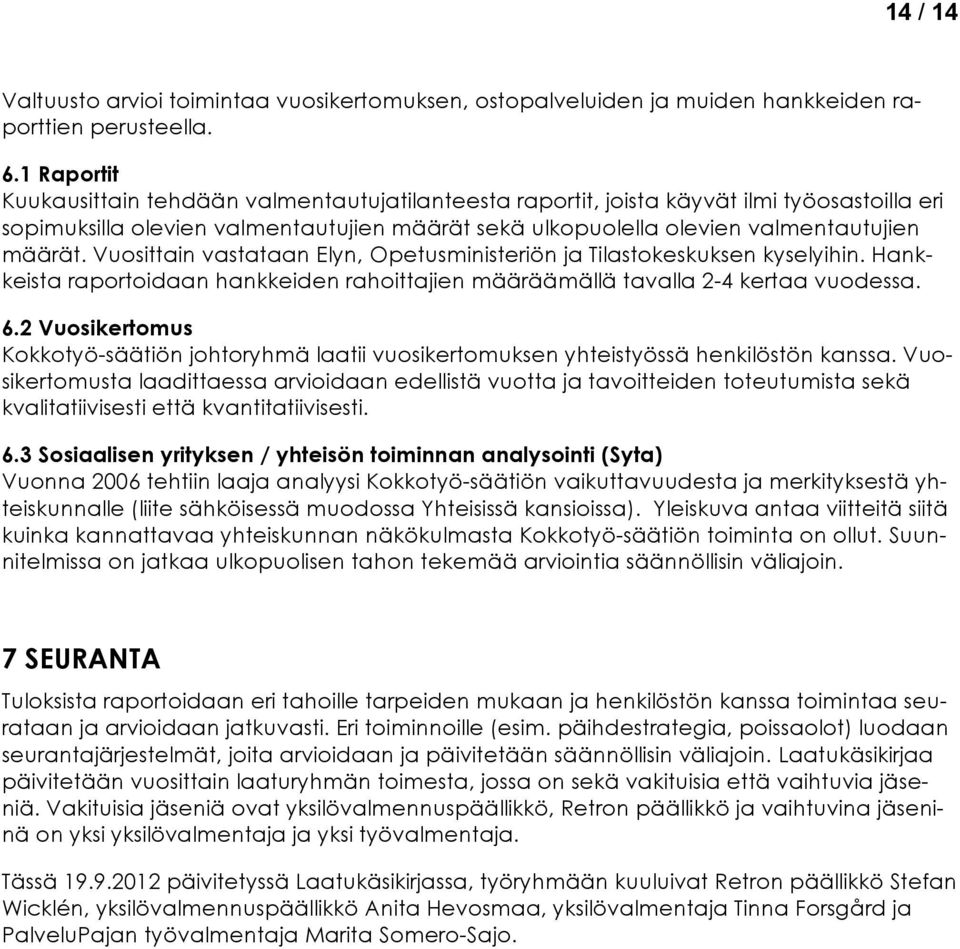 14 / 14

Valtuusto arvioi toimintaa vuosikertomuksen, ostopalveluiden ja muiden hankkeiden raporttien perusteella.

6.1 Raportit
Kuukausittain tehdään valmentautujatilanteesta raportit, joista käyvät ilmi työosastoilla eri sopimuksilla olevien valmentautujien määrät sekä ulkopuolella olevien valmentautujien määrät. Vuosittain vastataan Elyn, Opetusministeriön ja Tilastokeskuksen kyselyihin. Hankkeista raportoidaan hankkeiden rahoittajien määräämällä tavalla 2-4 kertaa vuodessa.

6.2 Vuosikertomus
Kokkotyö-säätiön johtoryhmä laatii vuosikertomuksen yhteistyössä henkilöstön kanssa. Vuosikertomusta laadittaessa arvioidaan edellistä vuotta ja tavoitteiden toteutumista sekä kvalitatiivisesti että kvantitatiivisesti.

6.3 Sosiaalisen yrityksen / yhteisön toiminnan analysointi (Syta)
Vuonna 2006 tehtiin laaja analyysi Kokkotyö-säätiön vaikuttavuudesta ja merkityksestä yhteiskunnalle (liite sähköisessä muodossa Yhteisissä kansioissa). Yleiskuva antaa viitteitä siitä kuinka kannattavaa yhteiskunnan näkökulmasta Kokkotyö-säätiön toiminta on ollut. Suunnitelmissa on jatkaa ulkopuolisen tahon tekemää arviointia säännöllisin väliajoin.

7 SEURANTA
Tuloksista raportoidaan eri tahoille tarpeiden mukaan ja henkilöstön kanssa toimintaa seurataan ja arvioidaan jatkuvasti. Eri toiminnoille (esim. päihdestrategia, poissaolot) luodaan seurantajärjestelmät, joita arvioidaan ja päivitetään säännöllisin väliajoin. Laatukäsikirjaa päivitetään vuosittain laaturyhmän toimesta, jossa on sekä vakituisia että vaihtuvia jäseniä. Vakituisia jäseniä ovat yksilövalmennuspäällikkö, Retron päällikkö ja vaihtuvina jäseninä on yksi yksilövalmentaja ja yksi työvalmentaja.

Tässä 19.9.2012 päivitetyssä Laatukäsikirjassa, työryhmään kuuluivat Retron päällikkö Stefan Wicklén, yksilövalmennuspäällikkö Anita Hevosmaa, yksilövalmentaja Tinna Forsgård ja PalveluPajan työvalmentaja Marita Somero-Sajo.